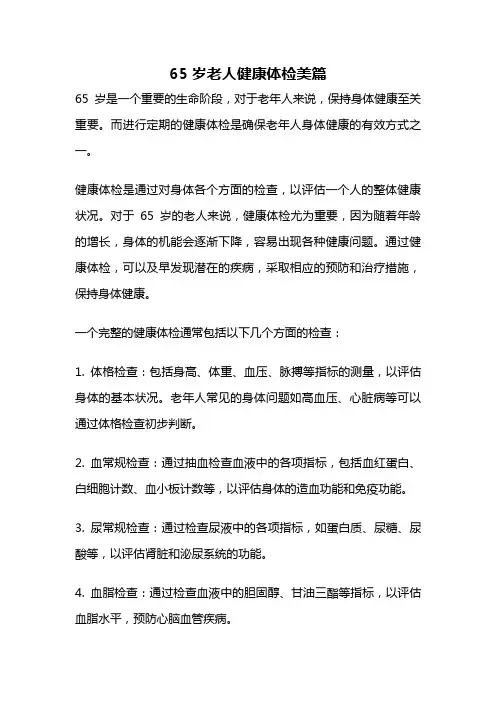 65 岁老人健康体检美篇

65 岁是一个重要的生命阶段，对于老年人来说，保持身体健康至关重要。而进行定期的健康体检是确保老年人身体健康的有效方式之一。

健康体检是通过对身体各个方面的检查，以评估一个人的整体健康状况。对于 65 岁的老人来说，健康体检尤为重要，因为随着年龄的增长，身体的机能会逐渐下降，容易出现各种健康问题。通过健康体检，可以及早发现潜在的疾病，采取相应的预防和治疗措施，保持身体健康。

一个完整的健康体检通常包括以下几个方面的检查：

1. 体格检查：包括身高、体重、血压、脉搏等指标的测量，以评估身体的基本状况。老年人常见的身体问题如高血压、心脏病等可以通过体格检查初步判断。

2. 血常规检查：通过抽血检查血液中的各项指标，包括血红蛋白、白细胞计数、血小板计数等，以评估身体的造血功能和免疫功能。

3. 尿常规检查：通过检查尿液中的各项指标，如蛋白质、尿糖、尿酸等，以评估肾脏和泌尿系统的功能。

4. 血脂检查：通过检查血液中的胆固醇、甘油三酯等指标，以评估血脂水平，预防心脑血管疾病。